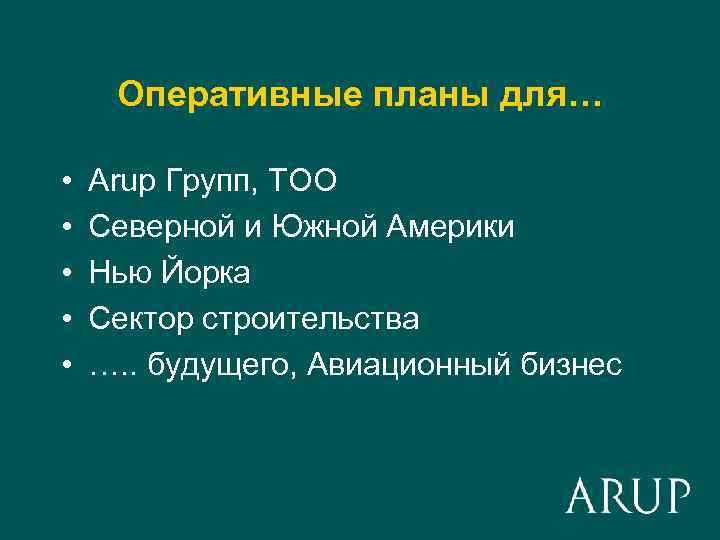 Оперативные планы для…

• Arup Групп, ТОО
• Северной и Южной Америки
• Нью Йорка
• Сектор строительства
• ….. будущего, Авиационный бизнес

ARUP